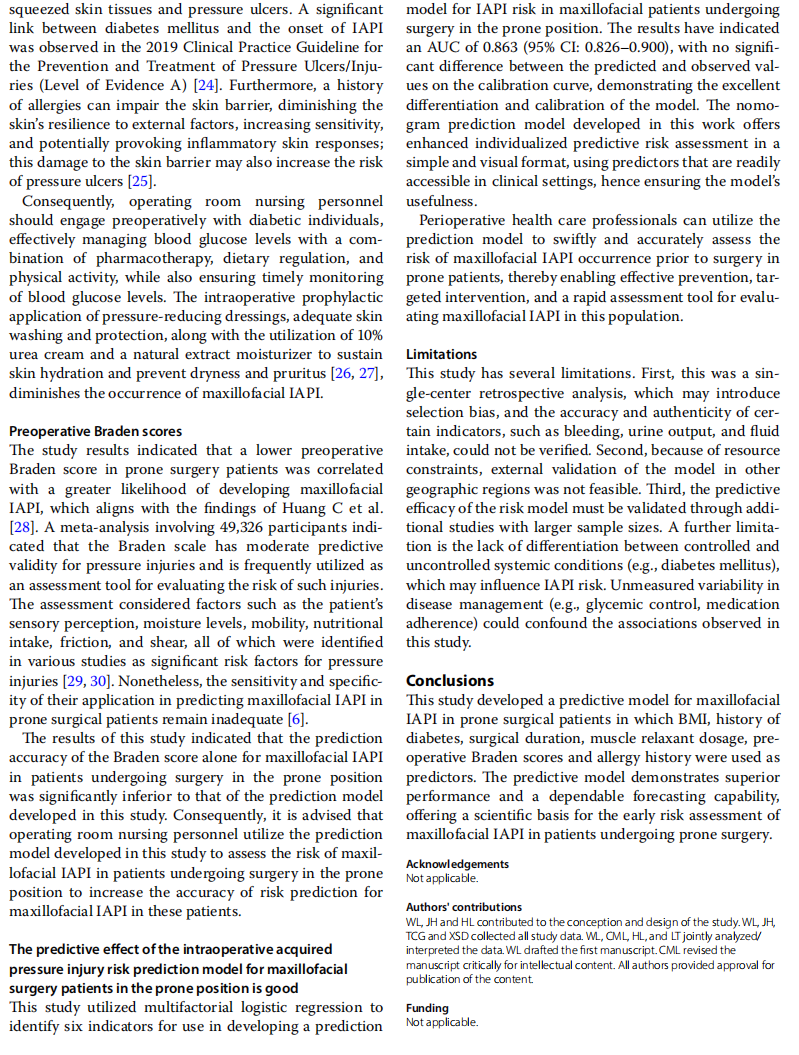 squeezed skin tissues and pressure ulcers. A significant link between diabetes mellitus and the onset of IAPI was observed in the 2019 Clinical Practice Guideline for the Prevention and Treatment of Pressure Ulcers/Injuries (Level of Evidence A) [24]. Furthermore, a history of allergies can impair the skin barrier, diminishing the skin's resilience to external factors, increasing sensitivity, and potentially provoking inflammatory skin responses; this damage to the skin barrier may also increase the risk of pressure ulcers [25].

Consequently, operating room nursing personnel should engage preoperatively with diabetic individuals, effectively managing blood glucose levels with a combination of pharmacotherapy, dietary regulation, and physical activity, while also ensuring timely monitoring of blood glucose levels. The intraoperative prophylactic application of pressure-reducing dressings, adequate skin washing and protection, along with the utilization of 10% urea cream and a natural extract moisturizer to sustain skin hydration and prevent dryness and pruritus [26, 27], diminishes the occurrence of maxillofacial IAPI.

Preoperative Braden scores
The study results indicated that a lower preoperative Braden score in prone surgery patients was correlated with a greater likelihood of developing maxillofacial IAPI, which aligns with the findings of Huang C et al. [28]. A meta-analysis involving 49,326 participants indicated that the Braden scale has moderate predictive validity for pressure injuries and is frequently utilized as an assessment tool for evaluating the risk of such injuries. The assessment considered factors such as the patient's sensory perception, moisture levels, mobility, nutritional intake, friction, and shear, all of which were identified in various studies as significant risk factors for pressure injuries [29, 30]. Nonetheless, the sensitivity and specificity of their application in predicting maxillofacial IAPI in prone surgical patients remain inadequate [6].

The results of this study indicated that the prediction accuracy of the Braden score alone for maxillofacial IAPI in patients undergoing surgery in the prone position was significantly inferior to that of the prediction model developed in this study. Consequently, it is advised that operating room nursing personnel utilize the prediction model developed in this study to assess the risk of maxillofacial IAPI in patients undergoing surgery in the prone position to increase the accuracy of risk prediction for maxillofacial IAPI in these patients.

The predictive effect of the intraoperative acquired pressure injury risk prediction model for maxillofacial surgery patients in the prone position is good
This study utilized multifactorial logistic regression to identify six indicators for use in developing a prediction model for IAPI risk in maxillofacial patients undergoing surgery in the prone position. The results have indicated an AUC of 0.863 (95% CI: 0.826–0.900), with no significant difference between the predicted and observed values on the calibration curve, demonstrating the excellent differentiation and calibration of the model. The nomogram prediction model developed in this work offers enhanced individualized predictive risk assessment in a simple and visual format, using predictors that are readily accessible in clinical settings, hence ensuring the model's usefulness.

Perioperative health care professionals can utilize the prediction model to swiftly and accurately assess the risk of maxillofacial IAPI occurrence prior to surgery in prone patients, thereby enabling effective prevention, targeted intervention, and a rapid assessment tool for evaluating maxillofacial IAPI in this population.

Limitations
This study has several limitations. First, this was a single-center retrospective analysis, which may introduce selection bias, and the accuracy and authenticity of certain indicators, such as bleeding, urine output, and fluid intake, could not be verified. Second, because of resource constraints, external validation of the model in other geographic regions was not feasible. Third, the predictive efficacy of the risk model must be validated through additional studies with larger sample sizes. A further limitation is the lack of differentiation between controlled and uncontrolled systemic conditions (e.g., diabetes mellitus), which may influence IAPI risk. Unmeasured variability in disease management (e.g., glycemic control, medication adherence) could confound the associations observed in this study.

Conclusions
This study developed a predictive model for maxillofacial IAPI in prone surgical patients in which BMI, history of diabetes, surgical duration, muscle relaxant dosage, preoperative Braden scores and allergy history were used as predictors. The predictive model demonstrates superior performance and a dependable forecasting capability, offering a scientific basis for the early risk assessment of maxillofacial IAPI in patients undergoing prone surgery.

Acknowledgements
Not applicable.

Authors' contributions
WL, JH and HL contributed to the conception and design of the study. WL, JH, TCG and XSD collected all study data. WL, CML, HL, and LT jointly analyzed/interpreted the data. WL drafted the first manuscript. CML revised the manuscript critically for intellectual content. All authors provided approval for publication of the content.

Funding
Not applicable.